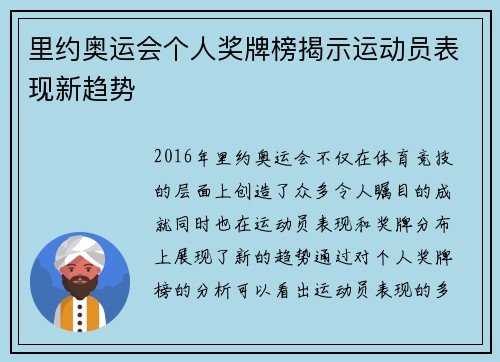 里约奥运会个人奖牌榜揭示运动员表现新趋势

2016年里约奥运会不仅在体育竞技的层面上创造了众多令人瞩目的成就同时也在运动员表现和奖牌分布上展现了新的趋势通过对个人奖牌榜的分析可以看出运动员表现的多